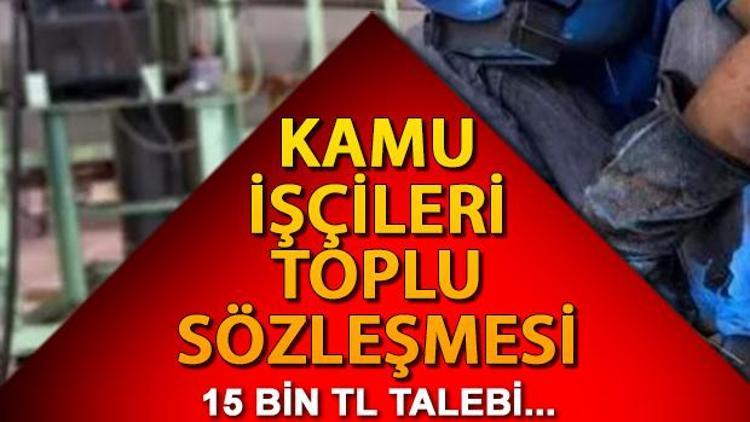 KAMU İŞÇİLERİ TOPLU SÖZLEŞMESİ

15 BİN TL TALEBİ...